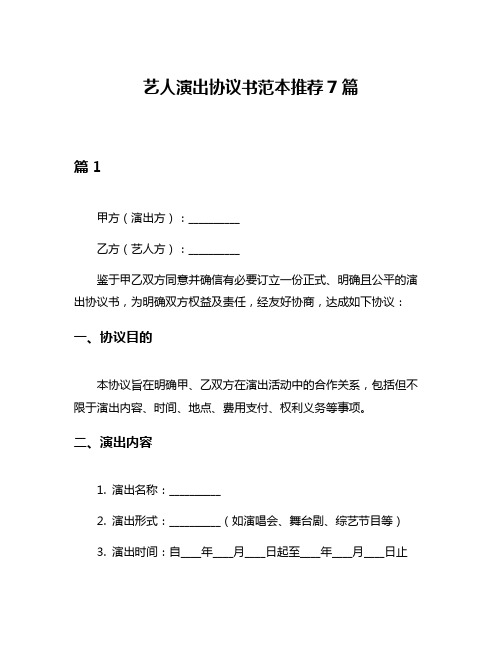 艺人演出协议书范本推荐7篇

篇1

甲方（演出方）：__________

乙方（艺人方）：__________

鉴于甲乙双方同意并确信有必要订立一份正式、明确且公平的演出协议书，为明确双方权益及责任，经友好协商，达成如下协议：

一、协议目的

本协议旨在明确甲、乙双方在演出活动中的合作关系，包括但不限于演出内容、时间、地点、费用支付、权利义务等事项。

二、演出内容

1. 演出名称：__________

2. 演出形式：__________（如演唱会、舞台剧、综艺节目等）

3. 演出时间：自____年____月____日起至____年____月____日止